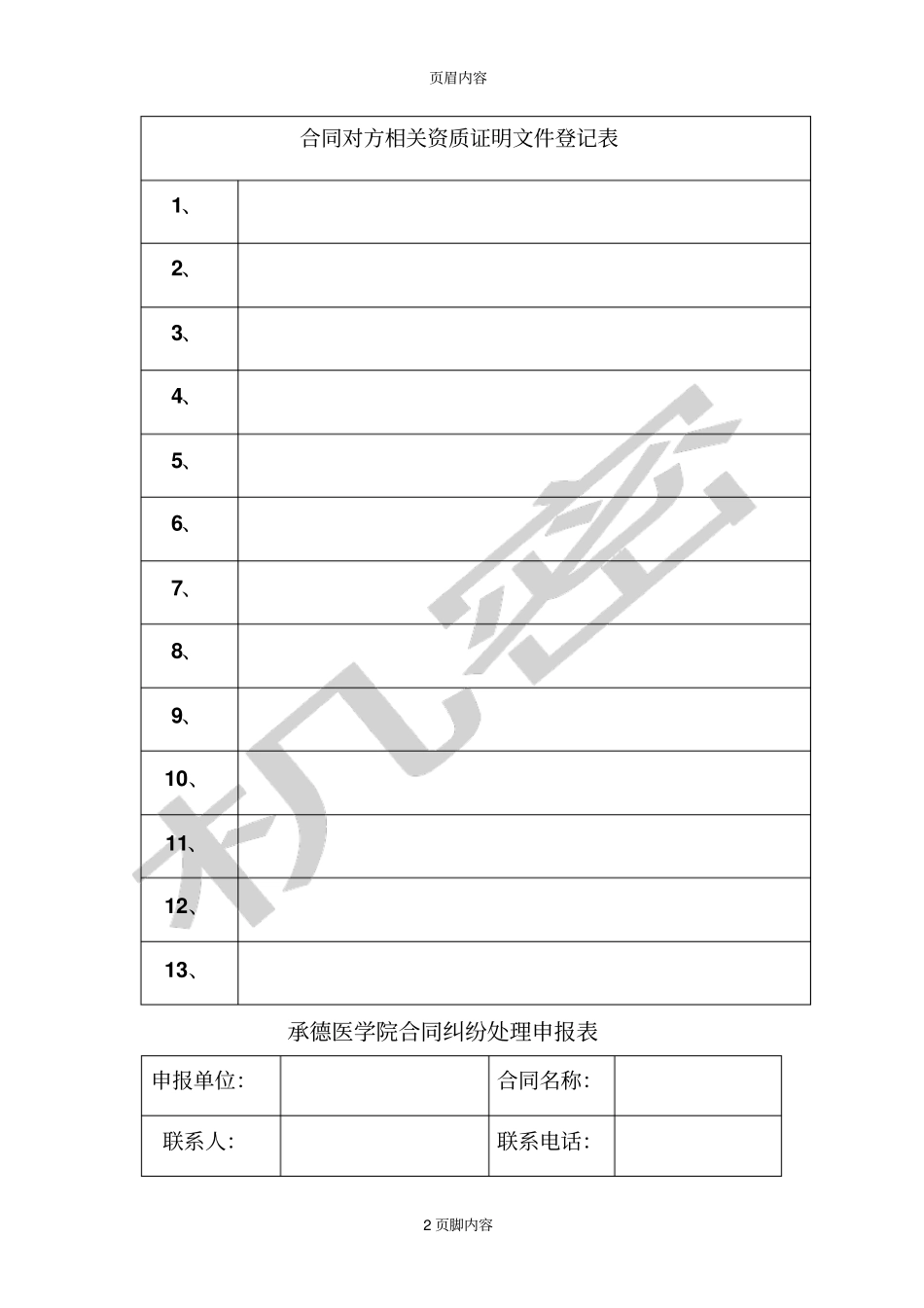 页眉内容

| 合同对方相关资质证明文件登记表 | |
|---|---|
| 1、 | |
| 2、 | |
| 3、 | |
| 4、 | |
| 5、 | |
| 6、 | |
| 7、 | |
| 8、 | |
| 9、 | |
| 10、 | |
| 11、 | |
| 12、 | |
| 13、 | |

机密

承德医学院合同纠纷处理申报表

| 申报单位: | | 合同名称: | |
|---|---|---|---|
| 联系人: | | 联系电话: | |

2 页脚内容